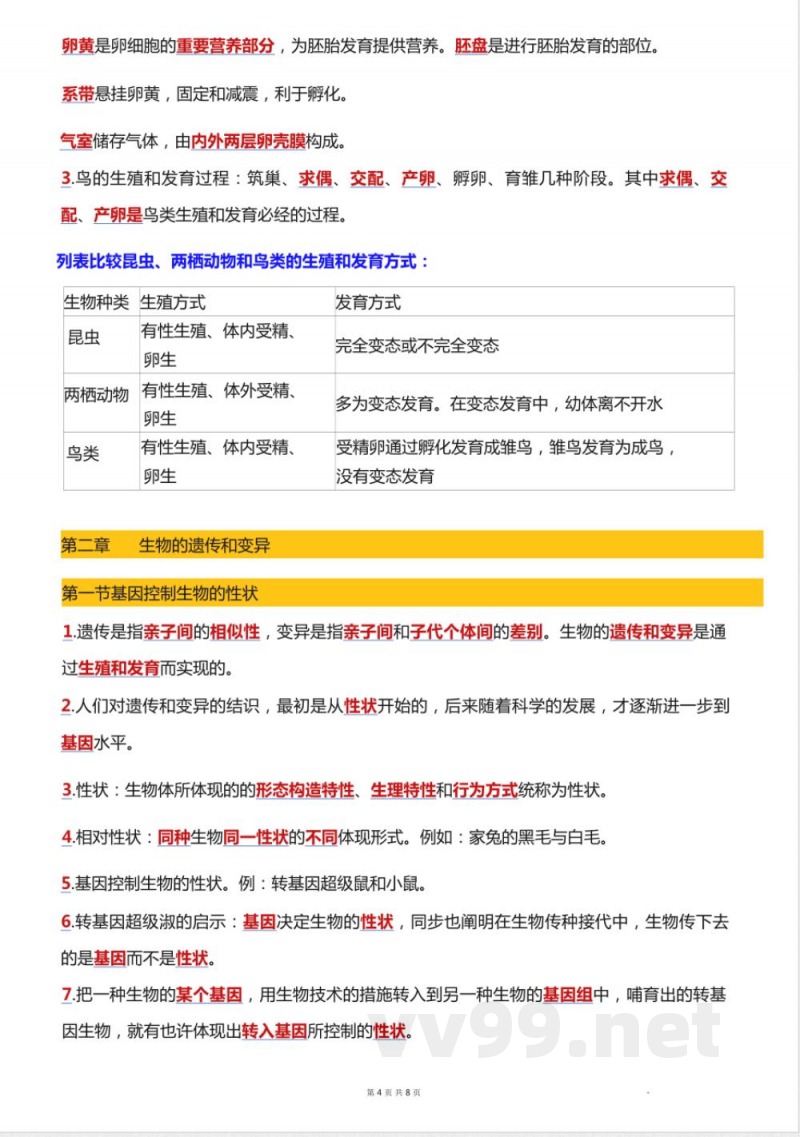 卵黄是卵细胞的重要营养部分，为胚胎发育提供营养。胚盘是进行胚胎发育的部位。

系带悬挂卵黄，固定和减震，利于孵化。

气室储存气体，由内外两层卵壳膜构成。

3.鸟的生殖和发育过程：筑巢、求偶、交配、产卵、孵卵、育雏几种阶段。其中求偶、交配、产卵是鸟类生殖和发育必经的过程。

列表比较昆虫、两栖动物和鸟类的生殖和发育方式：

| 生物种类 | 生殖方式 | 发育方式 |
|---|---|---|
| 昆虫 | 有性生殖、体内受精、卵生 | 完全变态或不完全变态 |
| 两栖动物 | 有性生殖、体外受精、卵生 | 多为变态发育。在变态发育中，幼体离不开水 |
| 鸟类 | 有性生殖、体内受精、卵生 | 受精卵通过孵化发育成雏鸟，雏鸟发育为成鸟，没有变态发育 |

第二章　生物的遗传和变异

第一节基因控制生物的性状

1.遗传是指亲子间的相似性，变异是指亲子间和子代个体间的差别。生物的遗传和变异是通过生殖和发育而实现的。

2.人们对遗传和变异的结识，最初是从性状开始的，后来随着科学的发展，才逐渐进一步到基因水平。

3.性状：生物体所体现的的形态构造特性、生理特性和行为方式统称为性状。

4.相对性状：同种生物同一性状的不同体现形式。例如：家兔的黑毛与白毛。

5.基因控制生物的性状。例：转基因超级鼠和小鼠。

6.转基因超级淑的启示：基因决定生物的性状，同步也阐明在生物传种接代中，生物传下去的是基因而不是性状。

7.把一种生物的某个基因，用生物技术的措施转入到另一种生物的基因组中，哺育出的转基因生物，就有也许体现出转入基因所控制的性状。

vv99.net

第 4 页 共 8 页